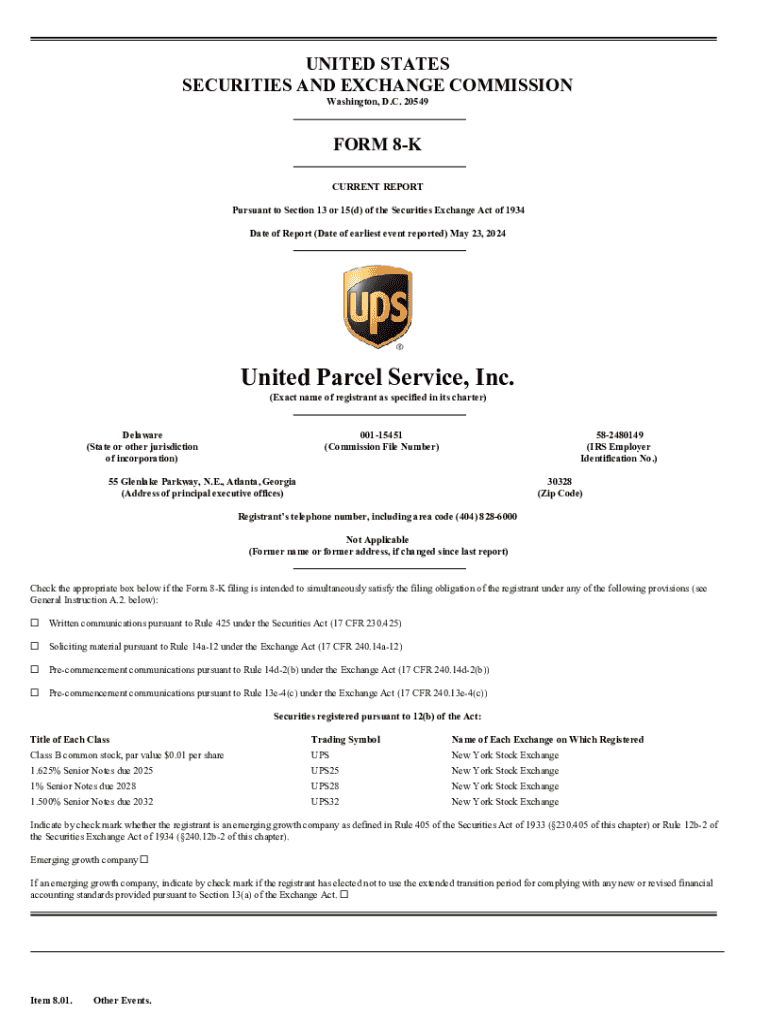 UNITED STATES
SECURITIES AND EXCHANGE COMMISSION
Washington, D.C. 20549

FORM 8-K

CURRENT REPORT

Pursuant to Section 13 or 15(d) of the Securities Exchange Act of 1934

Date of Report (Date of earliest event reported) May 23, 2024

ups

®

United Parcel Service, Inc.
(Exact name of registrant as specified in its charter)

Delaware
(State or other jurisdiction of incorporation)

001-15451
(Commission File Number)

58-2480149
(IRS Employer Identification No.)

55 Glenlake Parkway, N.E., Atlanta, Georgia
(Address of principal executive offices)

30328
(Zip Code)

Registrant's telephone number, including area code (404) 828-6000

Not Applicable
(Former name or former address, if changed since last report)

Check the appropriate box below if the Form 8-K filing is intended to simultaneously satisfy the filing obligation of the registrant under any of the following provisions (see General Instruction A.2. below):

☐ Written communications pursuant to Rule 425 under the Securities Act (17 CFR 230.425)

☐ Soliciting material pursuant to Rule 14a-12 under the Exchange Act (17 CFR 240.14a-12)

☐ Pre-commencement communications pursuant to Rule 14d-2(b) under the Exchange Act (17 CFR 240.14d-2(b))

☐ Pre-commencement communications pursuant to Rule 13e-4(c) under the Exchange Act (17 CFR 240.13e-4(c))

Securities registered pursuant to 12(b) of the Act:

| Title of Each Class | Trading Symbol | Name of Each Exchange on Which Registered |
|---|---|---|
| Class B common stock, par value $0.01 per share | UPS | New York Stock Exchange |
| 1.625% Senior Notes due 2025 | UPS25 | New York Stock Exchange |
| 1% Senior Notes due 2028 | UPS28 | New York Stock Exchange |
| 1.500% Senior Notes due 2032 | UPS32 | New York Stock Exchange |

Indicate by check mark whether the registrant is an emerging growth company as defined in Rule 405 of the Securities Act of 1933 (§230.405 of this chapter) or Rule 12b-2 of the Securities Exchange Act of 1934 (§240.12b-2 of this chapter).

Emerging growth company ☐

If an emerging growth company, indicate by check mark if the registrant has elected not to use the extended transition period for complying with any new or revised financial accounting standards provided pursuant to Section 13(a) of the Exchange Act. ☐

Item 8.01. Other Events.